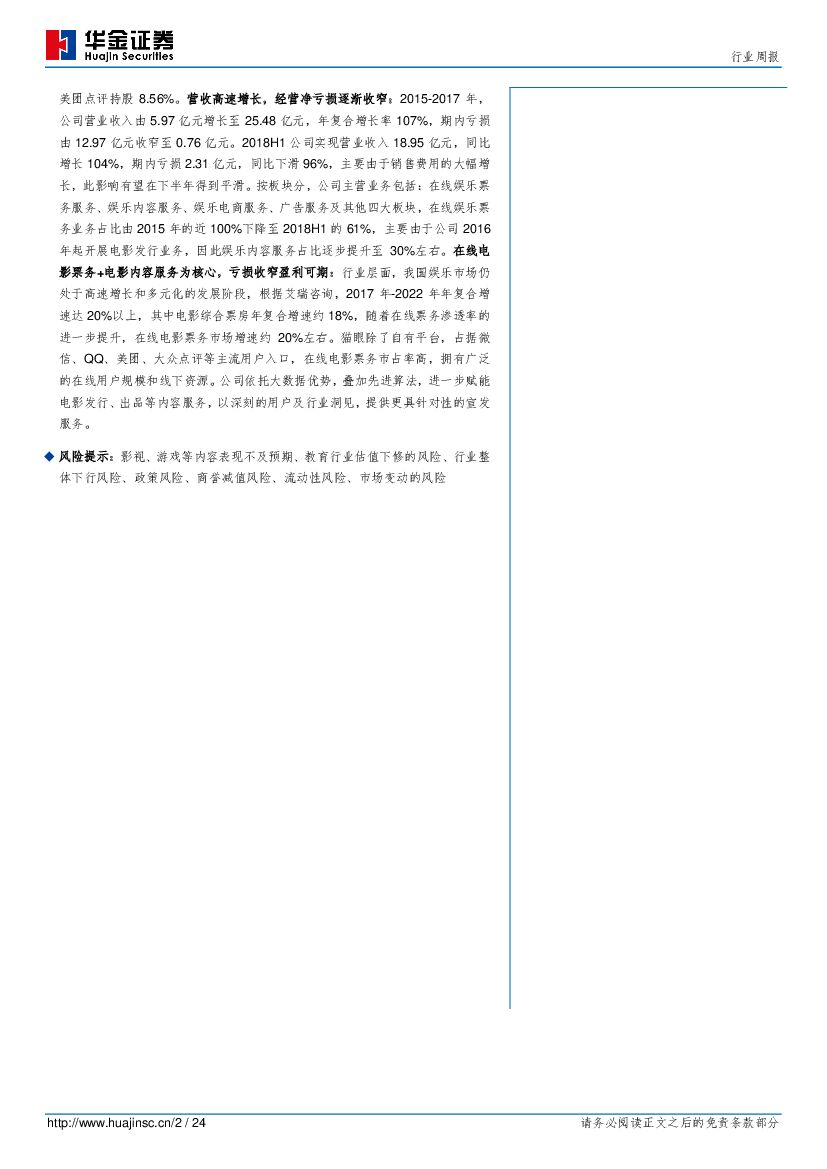 华金证券
Huajin Securities

行业周报

美团点评持股 8.56%。营收高速增长，经营净亏损逐渐收窄：2015-2017 年，公司营业收入由 5.97 亿元增长至 25.48 亿元，年复合增长率 107%，期内亏损由 12.97 亿元收窄至 0.76 亿元。2018H1 公司实现营业收入 18.95 亿元，同比增长 104%，期内亏损 2.31 亿元，同比下滑 96%，主要由于销售费用的大幅增长，此影响有望在下半年得到平滑。按板块分，公司主营业务包括：在线娱乐票务服务、娱乐内容服务、娱乐电商服务、广告服务及其他四大板块，在线娱乐票务业务占比由 2015 年的近 100%下降至 2018H1 的 61%，主要由于公司 2016 年起开展电影发行业务，因此娱乐内容服务占比逐步提升至 30%左右。在线电影票务+电影内容服务为核心，亏损收窄盈利可期：行业层面，我国娱乐市场仍处于高速增长和多元化的发展阶段，根据艾瑞咨询，2017 年-2022 年年复合增速达 20%以上，其中电影综合票房年复合增速约 18%，随着在线票务渗透率的进一步提升，在线电影票务市场增速约 20%左右。猫眼除了自有平台，占据微信、QQ、美团、大众点评等主流用户入口，在线电影票务市占率高，拥有广泛的在线用户规模和线下资源。公司依托大数据优势，叠加先进算法，进一步赋能电影发行、出品等内容服务，以深刻的用户及行业洞见，提供更具针对性的宣发服务。

◆ 风险提示：影视、游戏等内容表现不及预期、教育行业估值下修的风险、行业整体下行风险、政策风险、商誉减值风险、流动性风险、市场变动的风险

http://www.huajinsc.cn/2 / 24

请务必阅读正文之后的免责条款部分